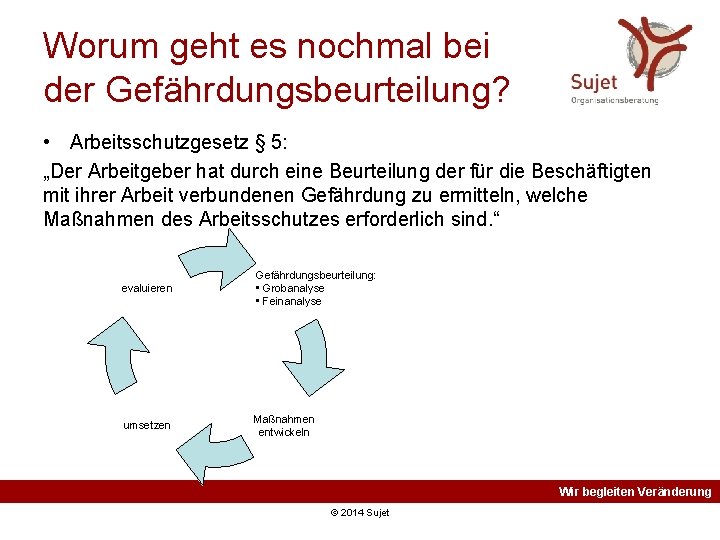 Worum geht es nochmal bei der Gefährdungsbeurteilung?

Sujet
Organisationsberatung

• Arbeitsschutzgesetz § 5:

„Der Arbeitgeber hat durch eine Beurteilung der für die Beschäftigten mit ihrer Arbeit verbundenen Gefährdung zu ermitteln, welche Maßnahmen des Arbeitsschutzes erforderlich sind.“

Gefährdungsbeurteilung:
▪ Grobanalyse
▪ Feinanalyse

Maßnahmen entwickeln

umsetzen

evaluieren

Wir begleiten Veränderung

© 2014 Sujet